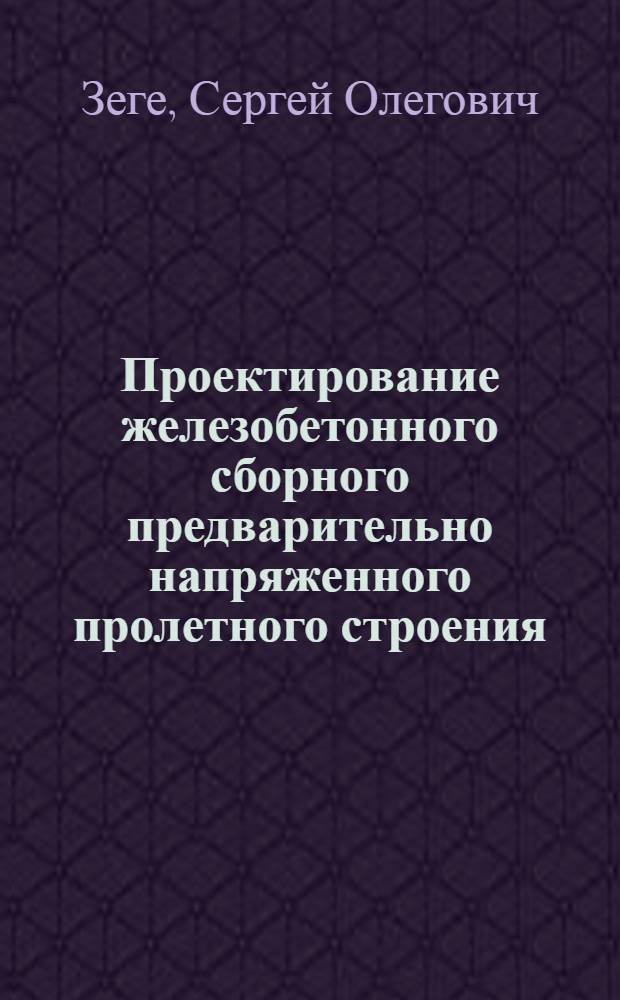 Зеге, Сергей Олегович

Проектирование железобетонного сборного предварительно напряженного пролетного строения